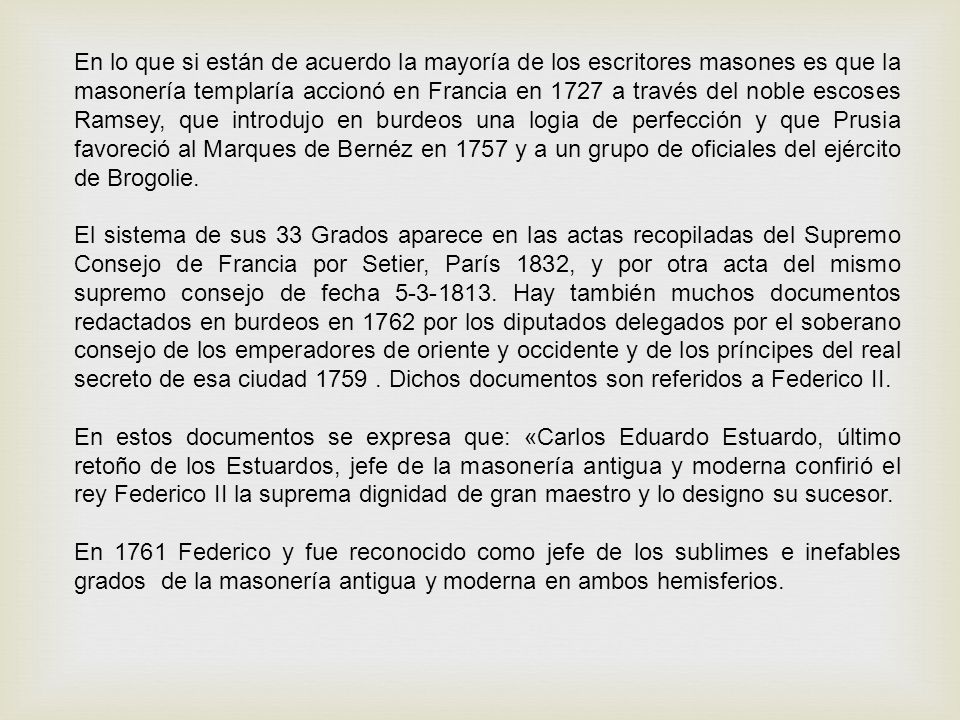 En lo que si están de acuerdo la mayoría de los escritores masones es que la masonería templaría accionó en Francia en 1727 a través del noble escoses Ramsey, que introdujo en burdeos una logia de perfección y que Prusia favoreció al Marques de Bernéz en 1757 y a un grupo de oficiales del ejército de Brogolie.

El sistema de sus 33 Grados aparece en las actas recopiladas del Supremo Consejo de Francia por Setier, París 1832, y por otra acta del mismo supremo consejo de fecha 5-3-1813. Hay también muchos documentos redactados en burdeos en 1762 por los diputados delegados por el soberano consejo de los emperadores de oriente y occidente y de los príncipes del real secreto de esa ciudad 1759 . Dichos documentos son referidos a Federico II.

En estos documentos se expresa que: «Carlos Eduardo Estuardo, último retoño de los Estuardos, jefe de la masonería antigua y moderna confirió el rey Federico II la suprema dignidad de gran maestro y lo designo su sucesor.

En 1761 Federico y fue reconocido como jefe de los sublimes e inefables grados de la masonería antigua y moderna en ambos hemisferios.